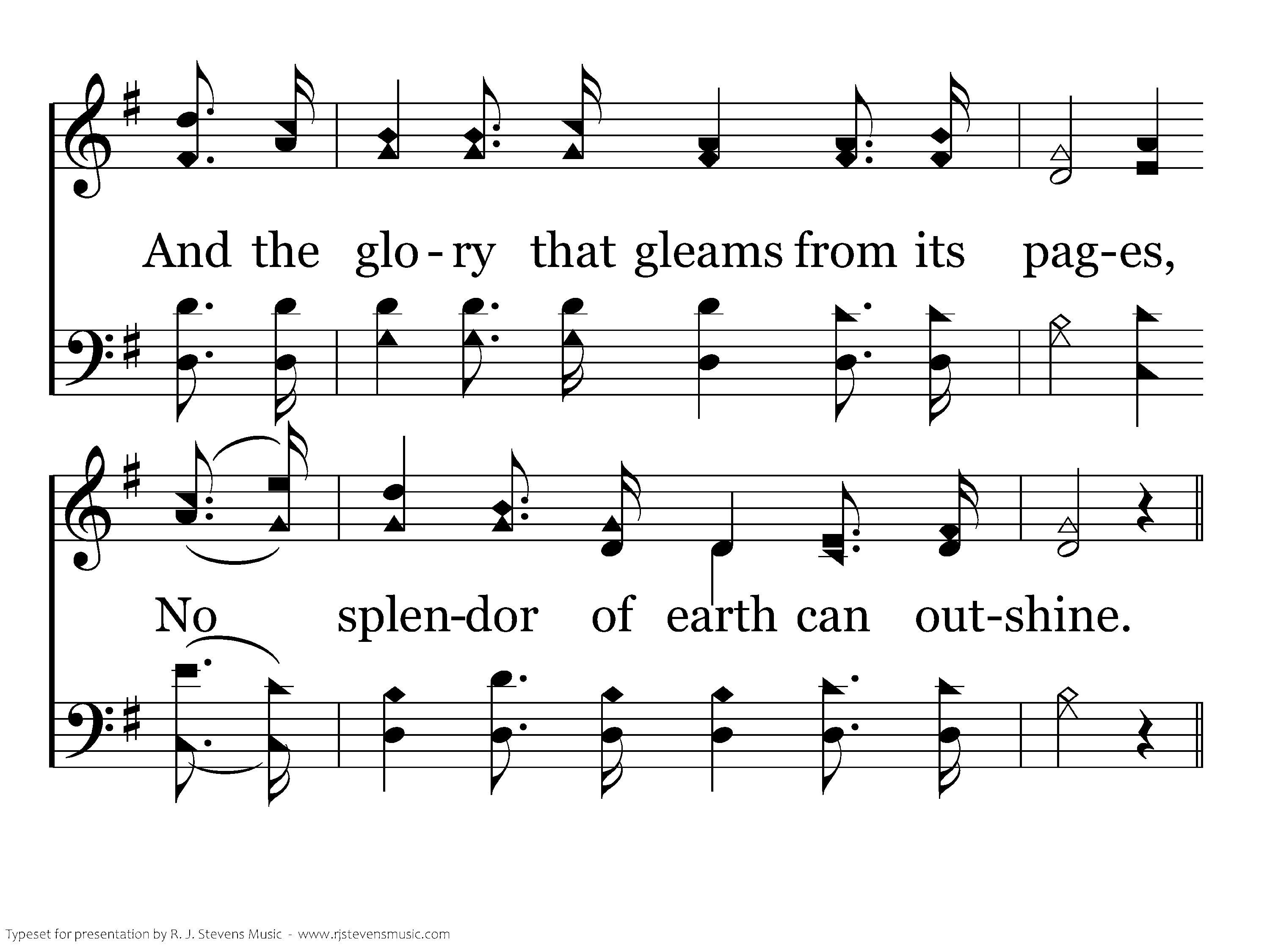 And the glo - ry that gleams from its pag-es,

No splen-dor of earth can out-shine.

Typeset for presentation by R. J. Stevens Music - www.rjstevensmusic.com